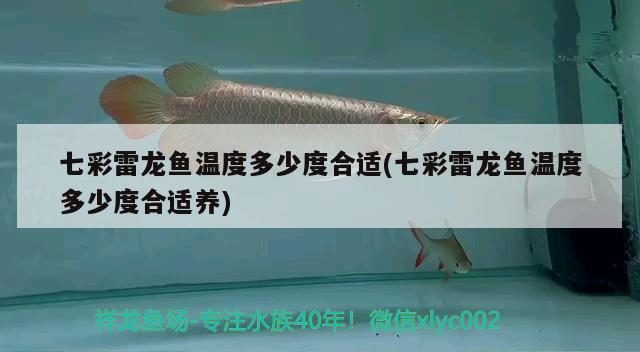 七彩雷龙鱼温度多少度合适(七彩雷龙鱼温度多少度合适养)

祥龙鱼场-专注水族40年！微信xlyc002